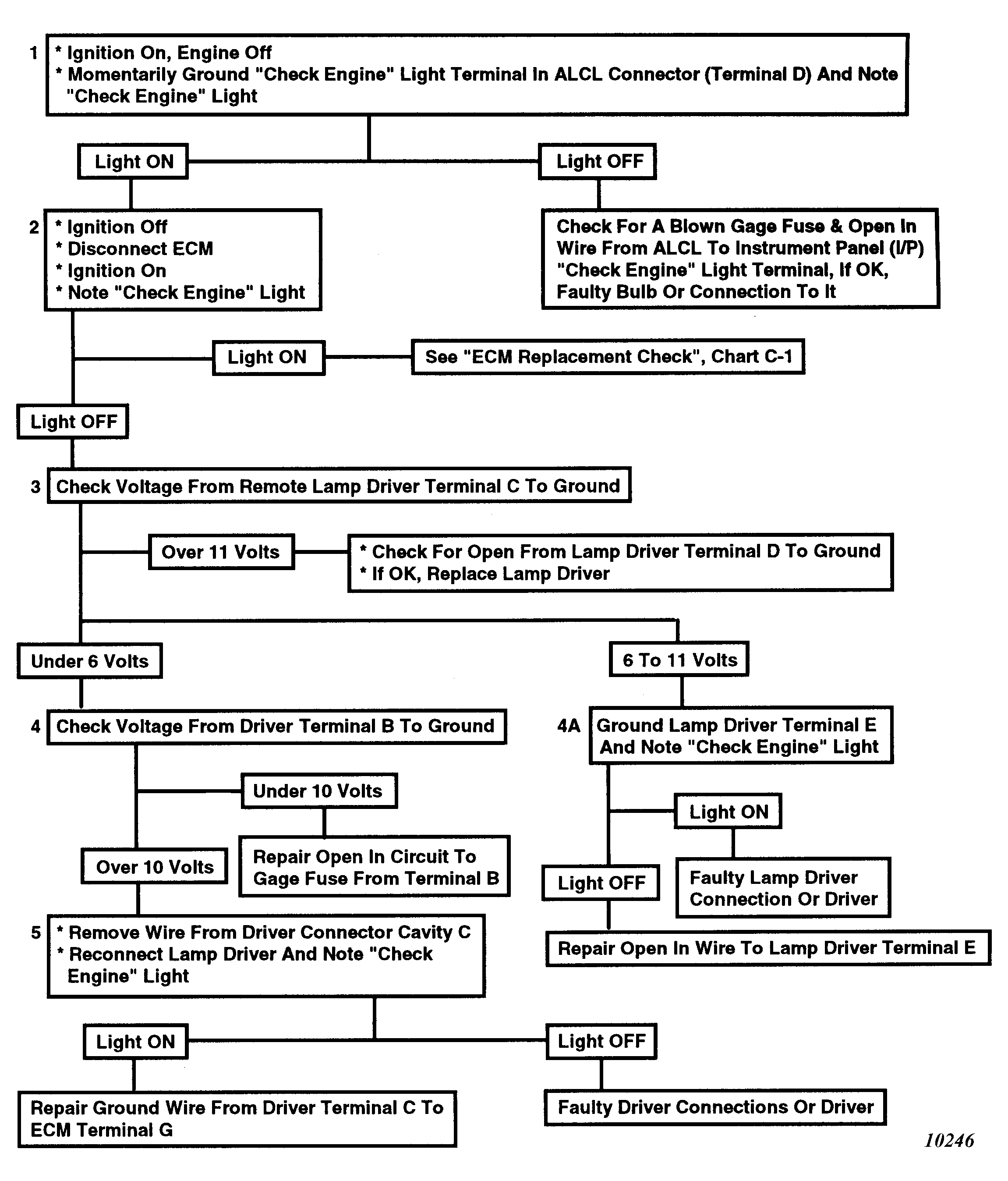 1 * Ignition On, Engine Off
* Momentarily Ground "Check Engine" Light Terminal In ALCL Connector (Terminal D) And Note "Check Engine" Light

Light ON

Light OFF

2 * Ignition Off
* Disconnect ECM
* Ignition On
* Note "Check Engine" Light

Check For A Blown Gage Fuse & Open In Wire From ALCL To Instrument Panel (I/P) "Check Engine" Light Terminal, If OK, Faulty Bulb Or Connection To It

Light ON

See "ECM Replacement Check", Chart C-1

Light OFF

3 Check Voltage From Remote Lamp Driver Terminal C To Ground

Over 11 Volts

* Check For Open From Lamp Driver Terminal D To Ground
* If OK, Replace Lamp Driver

Under 6 Volts

6 To 11 Volts

4 Check Voltage From Driver Terminal B To Ground

4A Ground Lamp Driver Terminal E And Note "Check Engine" Light

Under 10 Volts

Light ON

Over 10 Volts

Repair Open In Circuit To Gage Fuse From Terminal B

Light OFF

Faulty Lamp Driver Connection Or Driver

5 * Remove Wire From Driver Connector Cavity C
* Reconnect Lamp Driver And Note "Check Engine" Light

Repair Open In Wire To Lamp Driver Terminal E

Light ON

Light OFF

Repair Ground Wire From Driver Terminal C To ECM Terminal G

Faulty Driver Connections Or Driver

10246